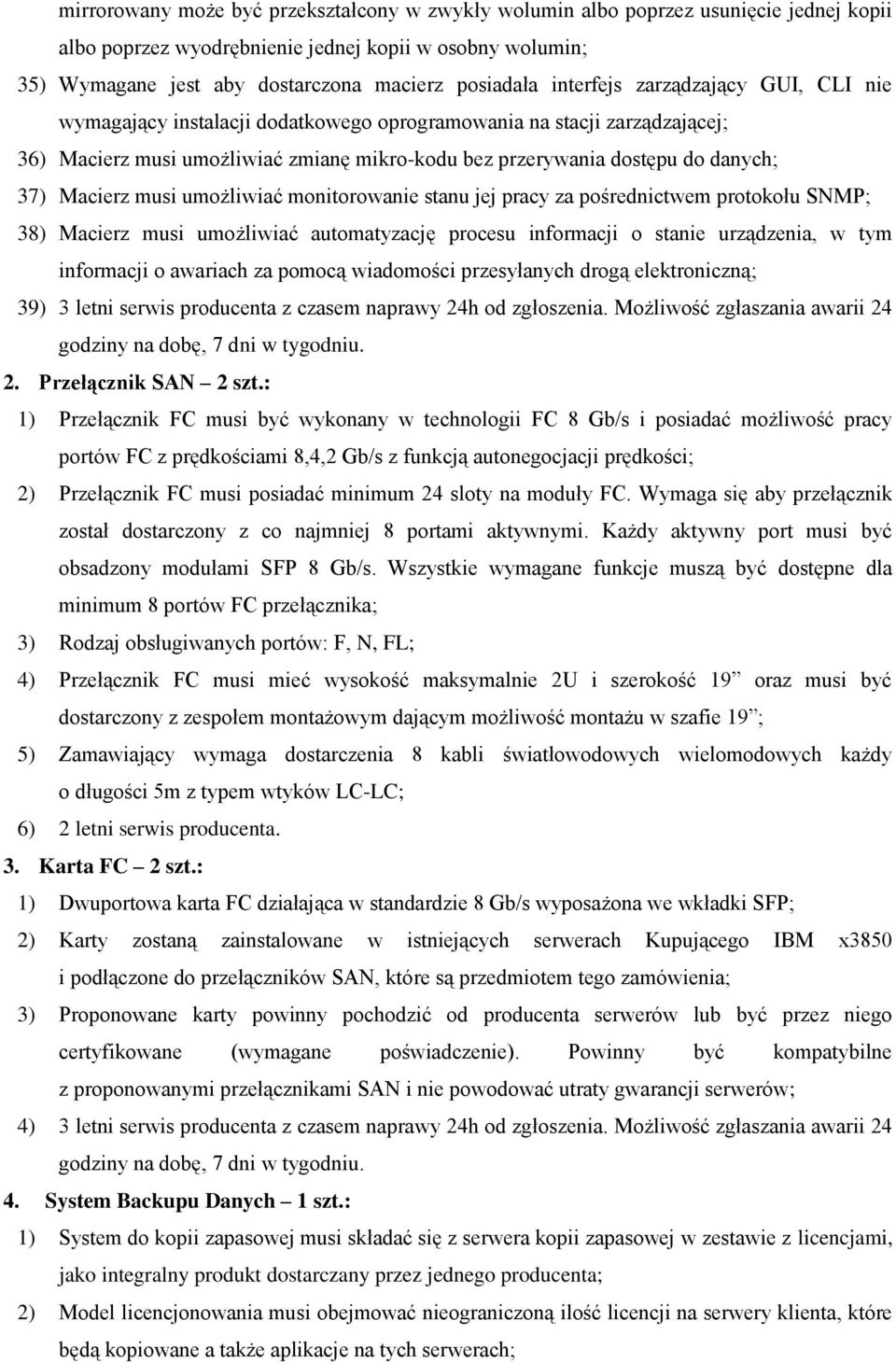 mirrorowany może być przekształcony w zwykły wolumin albo poprzez usunięcie jednej kopii albo poprzez wyodrębnienie jednej kopii w osobny wolumin;

35) Wymagane jest aby dostarczona macierz posiadała interfejs zarządzający GUI, CLI nie wymagający instalacji dodatkowego oprogramowania na stacji zarządzającej;

36) Macierz musi umożliwiać zmianę mikro-kodu bez przerywania dostępu do danych;

37) Macierz musi umożliwiać monitorowanie stanu jej pracy za pośrednictwem protokołu SNMP;

38) Macierz musi umożliwiać automatyzację procesu informacji o stanie urządzenia, w tym informacji o awariach za pomocą wiadomości przesyłanych drogą elektroniczną;

39) 3 letni serwis producenta z czasem naprawy 24h od zgłoszenia. Możliwość zgłaszania awarii 24 godziny na dobę, 7 dni w tygodniu.

2. Przełącznik SAN – 2 szt.:

1) Przełącznik FC musi być wykonany w technologii FC 8 Gb/s i posiadać możliwość pracy portów FC z prędkościami 8,4,2 Gb/s z funkcją autonegocjacji prędkości;

2) Przełącznik FC musi posiadać minimum 24 sloty na moduły FC. Wymaga się aby przełącznik został dostarczony z co najmniej 8 portami aktywnymi. Każdy aktywny port musi być obsadzony modułami SFP 8 Gb/s. Wszystkie wymagane funkcje muszą być dostępne dla minimum 8 portów FC przełącznika;

3) Rodzaj obsługiwanych portów: F, N, FL;

4) Przełącznik FC musi mieć wysokość maksymalnie 2U i szerokość 19” oraz musi być dostarczony z zespołem montażowym dającym możliwość montażu w szafie 19”;

5) Zamawiający wymaga dostarczenia 8 kabli światłowodowych wielomodowych każdy o długości 5m z typem wtyków LC-LC;

6) 2 letni serwis producenta.

3. Karta FC – 2 szt.:

1) Dwuportowa karta FC działająca w standardzie 8 Gb/s wyposażona we wkładki SFP;

2) Karty zostaną zainstalowane w istniejących serwerach Kupującego IBM x3850 i podłączone do przełączników SAN, które są przedmiotem tego zamówienia;

3) Proponowane karty powinny pochodzić od producenta serwerów lub być przez niego certyfikowane (wymagane poświadczenie). Powinny być kompatybilne z proponowanymi przełącznikami SAN i nie powodować utraty gwarancji serwerów;

4) 3 letni serwis producenta z czasem naprawy 24h od zgłoszenia. Możliwość zgłaszania awarii 24 godziny na dobę, 7 dni w tygodniu.

4. System Backupu Danych – 1 szt.:

1) System do kopii zapasowej musi składać się z serwera kopii zapasowej w zestawie z licencjami, jako integralny produkt dostarczany przez jednego producenta;

2) Model licencjonowania musi obejmować nieograniczoną ilość licencji na serwery klienta, które będą kopiowane a także aplikacje na tych serwerach;